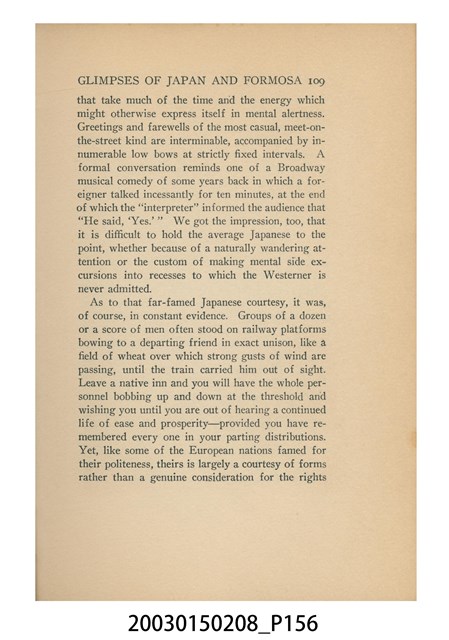 GLIMPSES OF JAPAN AND FORMOSA 109

that take much of the time and the energy which might otherwise express itself in mental alertness. Greetings and farewells of the most casual, meet-on-the-street kind are interminable, accompanied by innumerable low bows at strictly fixed intervals. A formal conversation reminds one of a Broadway musical comedy of some years back in which a foreigner talked incessantly for ten minutes, at the end of which the "interpreter" informed the audience that "He said, 'Yes.'" We got the impression, too, that it is difficult to hold the average Japanese to the point, whether because of a naturally wandering attention or the custom of making mental side excursions into recesses to which the Westerner is never admitted.

As to that far-famed Japanese courtesy, it was, of course, in constant evidence. Groups of a dozen or a score of men often stood on railway platforms bowing to a departing friend in exact unison, like a field of wheat over which strong gusts of wind are passing, until the train carried him out of sight. Leave a native inn and you will have the whole personnel bobbing up and down at the threshold and wishing you until you are out of hearing a continued life of ease and prosperity—provided you have remembered every one in your parting distributions. Yet, like some of the European nations famed for their politeness, theirs is largely a courtesy of forms rather than a genuine consideration for the rights

20030150208_P156